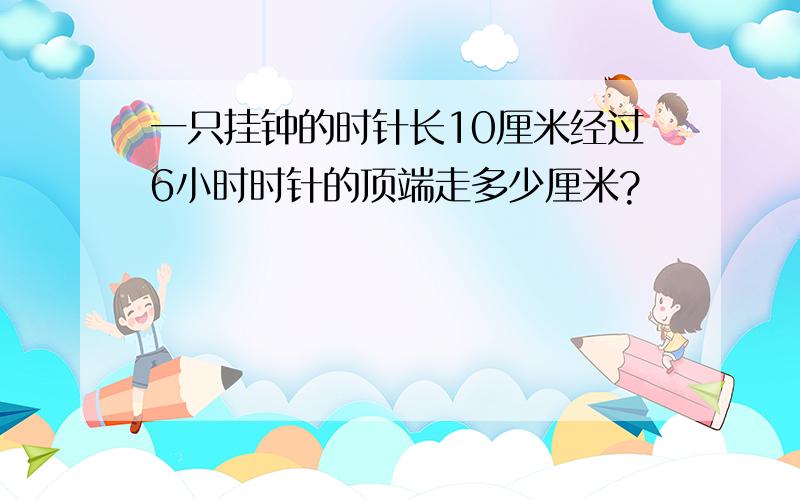 一只挂钟的时针长10厘米经过6小时时针的顶端走多少厘米?